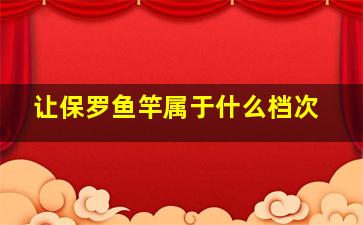 让保罗鱼竿属于什么档次